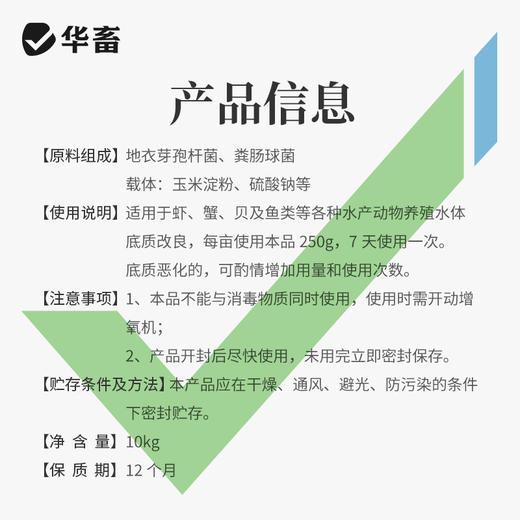 华畜

产品信息

【原料组成】地衣芽孢杆菌、粪肠球菌
载体：玉米淀粉、硫酸钠等

【使用说明】适用于虾、蟹、贝及鱼类等各种水产动物养殖水体底质改良，每亩使用本品 250g，7 天使用一次。
底质恶化的，可酌情增加用量和使用次数。

【注意事项】1、本品不能与消毒物质同时使用，使用时需开动增氧机；
2、产品开封后尽快使用，未用完立即密封保存。

【贮存条件及方法】本产品应在干燥、通风、避光、防污染的条件下密封贮存。

【净 含 量】10kg

【保 质 期】12 个月